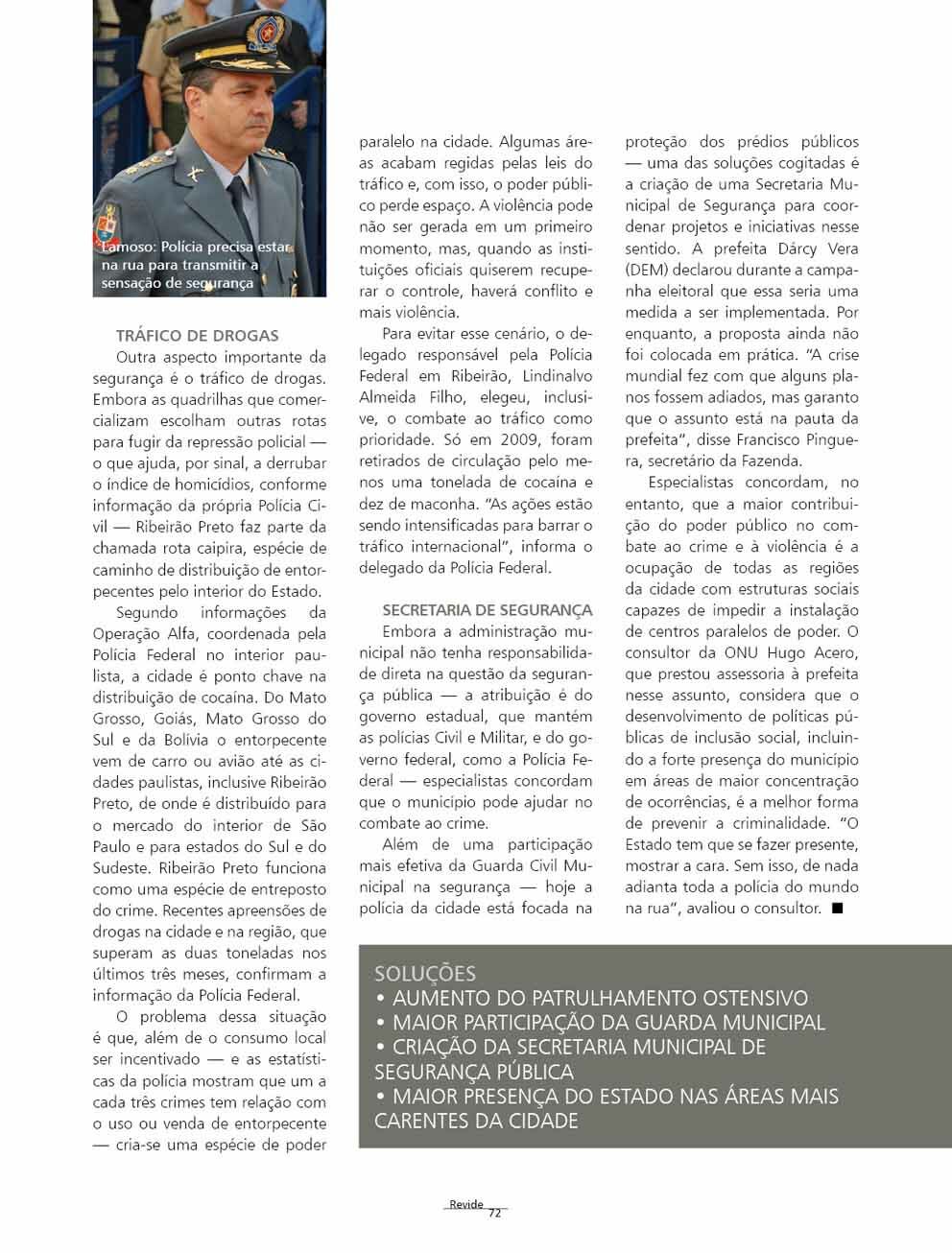 Lamoso: Polícia precisa estar na rua para transmitir a sensação de segurança

TRÁFICO DE DROGAS

Outra aspecto importante da segurança é o tráfico de drogas. Embora as quadrilhas que comercializam escolham outras rotas para fugir da repressão policial — o que ajuda, por sinal, a derrubar o índice de homicídios, conforme informação da própria Polícia Civil — Ribeirão Preto faz parte da chamada rota caipira, espécie de caminho de distribuição de entorpecentes pelo interior do Estado.

Segundo informações da Operação Alfa, coordenada pela Polícia Federal no interior paulista, a cidade é ponto chave na distribuição de cocaína. Do Mato Grosso, Goiás, Mato Grosso do Sul e da Bolívia o entorpecente vem de carro ou avião até as cidades paulistas, inclusive Ribeirão Preto, de onde é distribuído para o mercado do interior de São Paulo e para estados do Sul e do Sudeste. Ribeirão Preto funciona como uma espécie de entreposto do crime. Recentes apreensões de drogas na cidade e na região, que superam as duas toneladas nos últimos três meses, confirmam a informação da Polícia Federal.

O problema dessa situação é que, além de o consumo local ser incentivado — e as estatísticas da polícia mostram que um a cada três crimes tem relação com o uso ou venda de entorpecente — cria-se uma espécie de poder paralelo na cidade. Algumas áreas acabam regidas pelas leis do tráfico e, com isso, o poder público perde espaço. A violência pode não ser gerada em um primeiro momento, mas, quando as instituições oficiais quiserem recuperar o controle, haverá conflito e mais violência.

Para evitar esse cenário, o delegado responsável pela Polícia Federal em Ribeirão, Lindinalvo Almeida Filho, elegeu, inclusive, o combate ao tráfico como prioridade. Só em 2009, foram retirados de circulação pelo menos uma tonelada de cocaína e dez de maconha. "As ações estão sendo intensificadas para barrar o tráfico internacional", informa o delegado da Polícia Federal.

SECRETARIA DE SEGURANÇA

Embora a administração municipal não tenha responsabilidade direta na questão da segurança pública — a atribuição é do governo estadual, que mantém as polícias Civil e Militar, e do governo federal, como a Polícia Federal — especialistas concordam que o município pode ajudar no combate ao crime.

Além de uma participação mais efetiva da Guarda Civil Municipal na segurança — hoje a polícia da cidade está focada na proteção dos prédios públicos — uma das soluções cogitadas é a criação de uma Secretaria Municipal de Segurança para coordenar projetos e iniciativas nesse sentido. A prefeita Dárcy Vera (DEM) declarou durante a campanha eleitoral que essa seria uma medida a ser implementada. Por enquanto, a proposta ainda não foi colocada em prática. "A crise mundial fez com que alguns planos fossem adiados, mas garanto que o assunto está na pauta da prefeita", disse Francisco Pinguera, secretário da Fazenda.

Especialistas concordam, no entanto, que a maior contribuição do poder público no combate ao crime e à violência é a ocupação de todas as regiões da cidade com estruturas sociais capazes de impedir a instalação de centros paralelos de poder. O consultor da ONU Hugo Acero, que prestou assessoria à prefeita nesse assunto, considera que o desenvolvimento de políticas públicas de inclusão social, incluindo a forte presença do município em áreas de maior concentração de ocorrências, é a melhor forma de prevenir a criminalidade. "O Estado tem que se fazer presente, mostrar a cara. Sem isso, de nada adianta toda a polícia do mundo na rua", avaliou o consultor. ■

SOLUÇÕES
• AUMENTO DO PATRULHAMENTO OSTENSIVO
• MAIOR PARTICIPAÇÃO DA GUARDA MUNICIPAL
• CRIAÇÃO DA SECRETARIA MUNICIPAL DE SEGURANÇA PÚBLICA
• MAIOR PRESENÇA DO ESTADO NAS ÁREAS MAIS CARENTES DA CIDADE

Revide
72